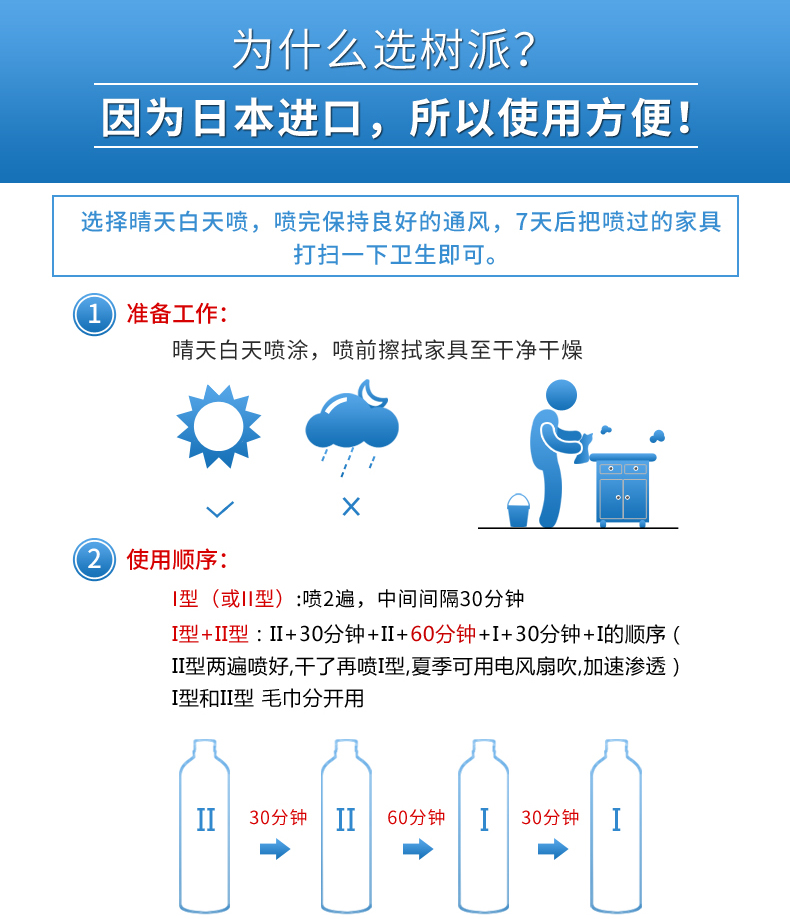 为什么选树派?

因为日本进口，所以使用方便!

选择晴天白天喷，喷完保持良好的通风，7天后把喷过的家具打扫一下卫生即可。

1 准备工作:

晴天白天喷涂，喷前擦拭家具至干净干燥

2 使用顺序:

I型（或II型）:喷2遍，中间间隔30分钟

I型+II型：II+30分钟+II+60分钟+I+30分钟+I的顺序（II型两遍喷好,干了再喷I型,夏季可用电风扇吹,加速渗透）

I型和II型 毛巾分开用

II 30分钟 II 60分钟 I 30分钟 I